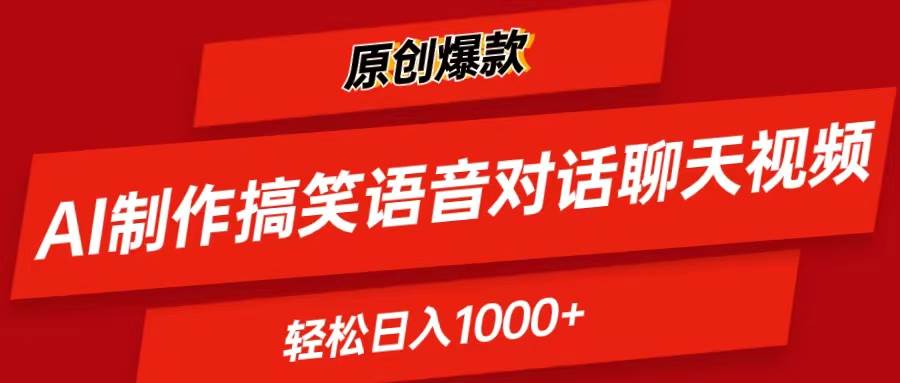 原创爆款

AI制作搞笑语音对话聊天视频

轻松日入1000+